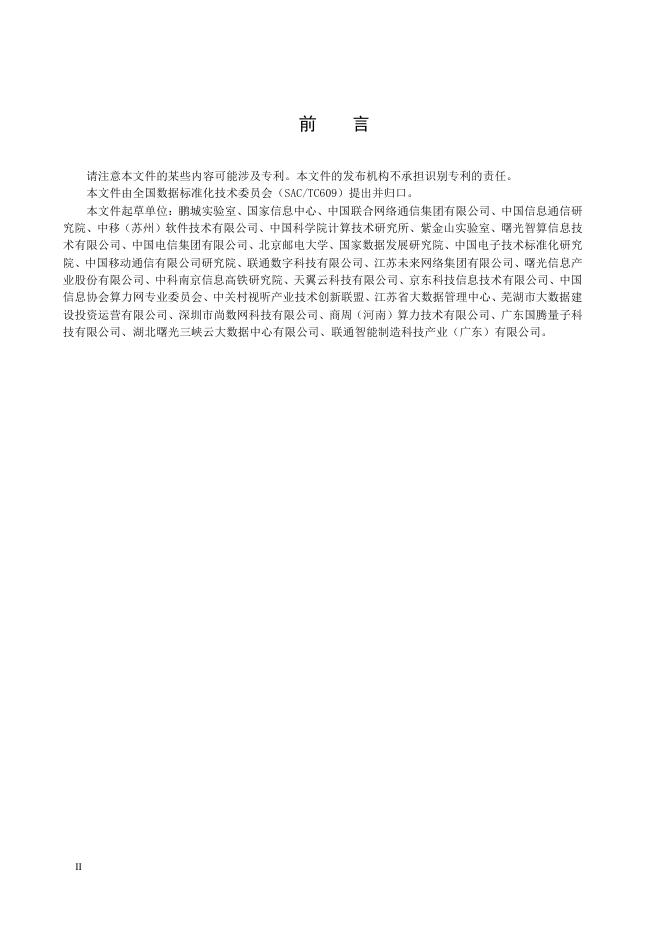 前　言

请注意本文件的某些内容可能涉及专利。本文件的发布机构不承担识别专利的责任。

本文件由全国数据标准化技术委员会（SAC/TC609）提出并归口。

本文件起草单位：鹏城实验室、国家信息中心、中国联合网络通信集团有限公司、中国信息通信研究院、中移（苏州）软件技术有限公司、中国科学院计算技术研究所、紫金山实验室、曙光智算信息技术有限公司、中国电信集团有限公司、北京邮电大学、国家数据发展研究院、中国电子技术标准化研究院、中国移动通信有限公司研究院、联通数字科技有限公司、江苏未来网络集团有限公司、曙光信息产业股份有限公司、中科南京信息高铁研究院、天翼云科技有限公司、京东科技信息技术有限公司、中国信息协会算力网专业委员会、中关村视听产业技术创新联盟、江苏省大数据管理中心、芜湖市大数据建设投资运营有限公司、深圳市尚数网科技有限公司、商周（河南）算力技术有限公司、广东国腾量子科技有限公司、湖北曙光三峡云大数据中心有限公司、联通智能制造科技产业（广东）有限公司。

II